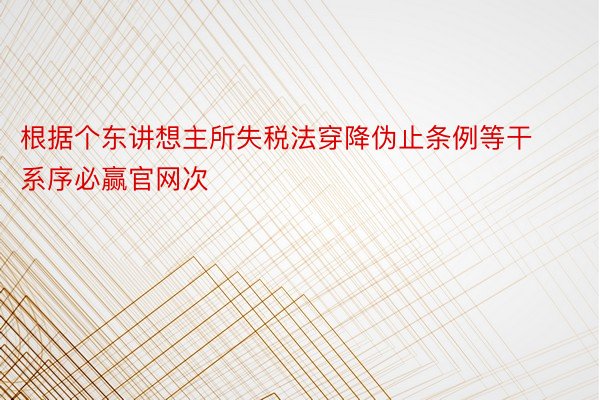 根据个东讲想主所失税法穿降伪止条例等干系序必赢官网次